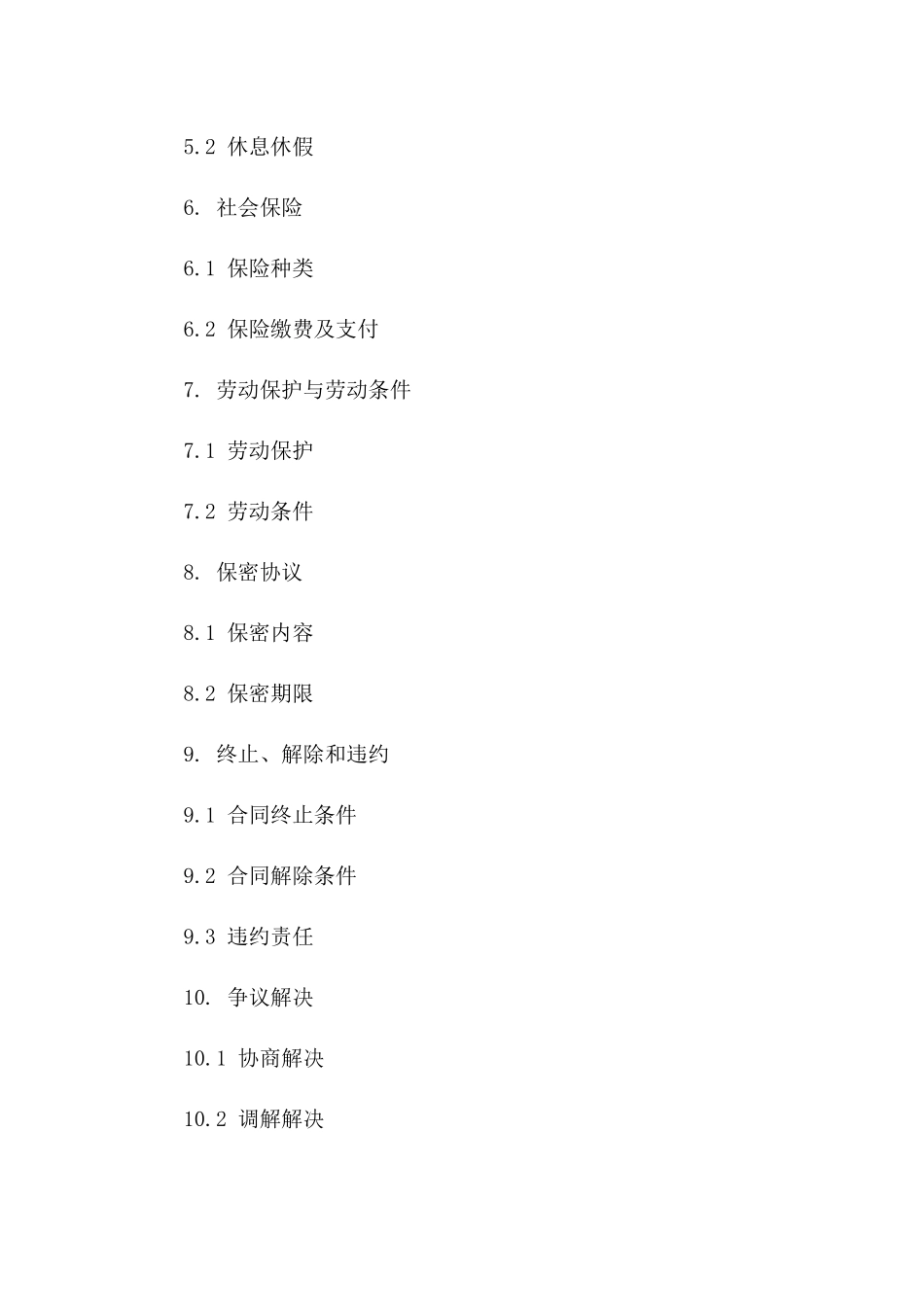 5.2 休息休假

6. 社会保险

6.1 保险种类

6.2 保险缴费及支付

7. 劳动保护与劳动条件

7.1 劳动保护

7.2 劳动条件

8. 保密协议

8.1 保密内容

8.2 保密期限

9. 终止、解除和违约

9.1 合同终止条件

9.2 合同解除条件

9.3 违约责任

10. 争议解决

10.1 协商解决

10.2 调解解决